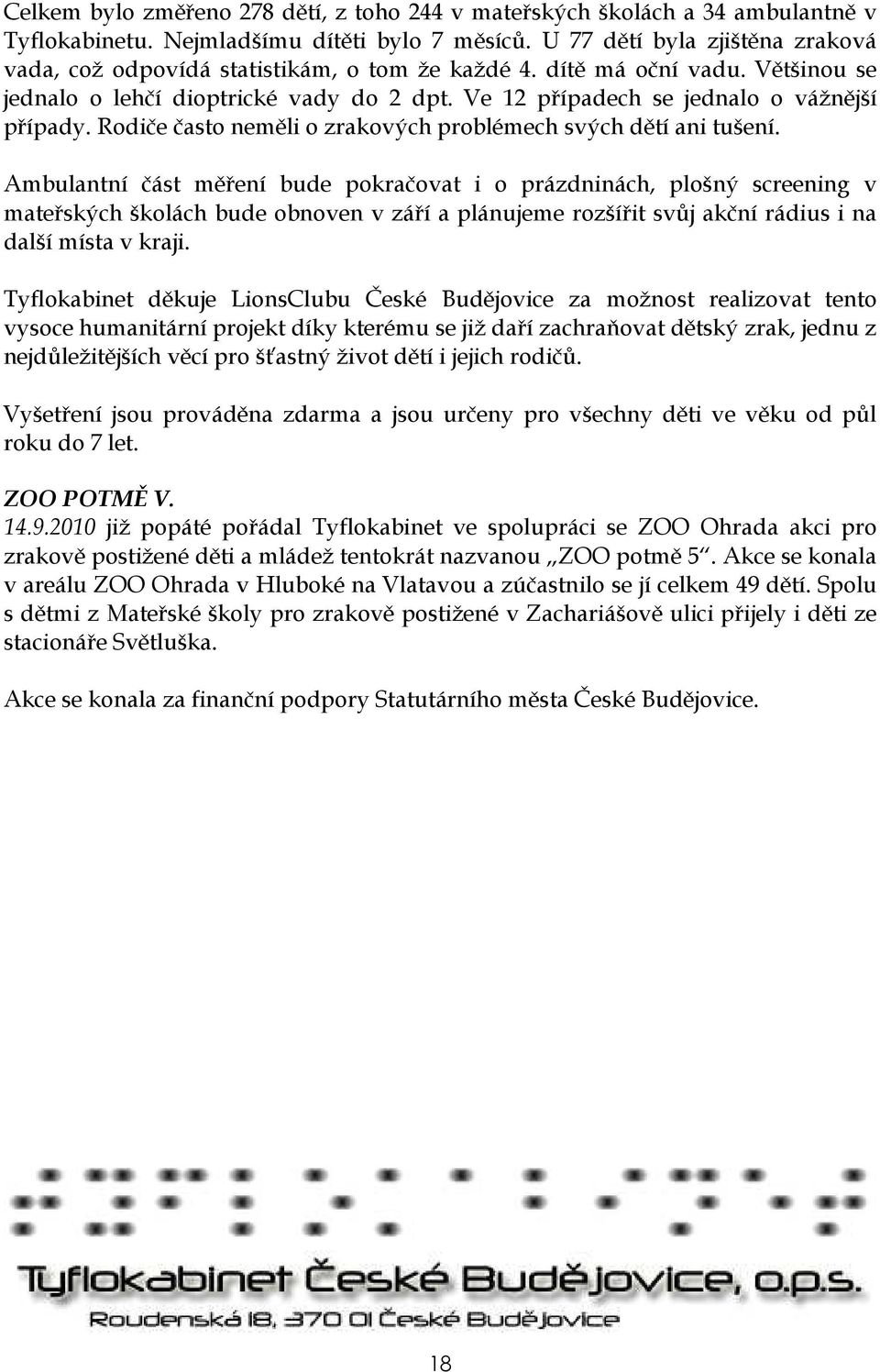 Celkem bylo změřeno 278 dětí, z toho 244 v mateřských školách a 34 ambulantně v Tyflokabinetu. Nejmladšímu dítěti bylo 7 měsíců. U 77 dětí byla zjištěna zraková vada, což odpovídá statistikám, o tom že každé 4. dítě má oční vadu. Většinou se jednalo o lehčí dioptrické vady do 2 dpt. Ve 12 případech se jednalo o vážnější případy. Rodiče často neměli o zrakových problémech svých dětí ani tušení.

Ambulantní část měření bude pokračovat i o prázdninách, plošný screening v mateřských školách bude obnoven v září a plánujeme rozšířit svůj akční rádius i na další místa v kraji.

Tyflokabinet děkuje LionsClubu České Budějovice za možnost realizovat tento vysoce humanitární projekt díky kterému se již daří zachraňovat dětský zrak, jednu z nejdůležitějších věcí pro šťastný život dětí i jejich rodičů.

Vyšetření jsou prováděna zdarma a jsou určeny pro všechny děti ve věku od půl roku do 7 let.

ZOO POTMĚ V.
14.9.2010 již popáté pořádal Tyflokabinet ve spolupráci se ZOO Ohrada akci pro zrakově postižené děti a mládež tentokrát nazvanou „ZOO potmě 5“. Akce se konala v areálu ZOO Ohrada v Hluboké na Vlatavou a zúčastnilo se jí celkem 49 dětí. Spolu s dětmi z Mateřské školy pro zrakově postižené v Zachariášově ulici přijely i děti ze stacionáře Světluška.

Akce se konala za finanční podpory Statutárního města České Budějovice.

Tyflokabinet České Budějovice, o.p.s.
Roudenská 18, 370 01 České Budějovice

18